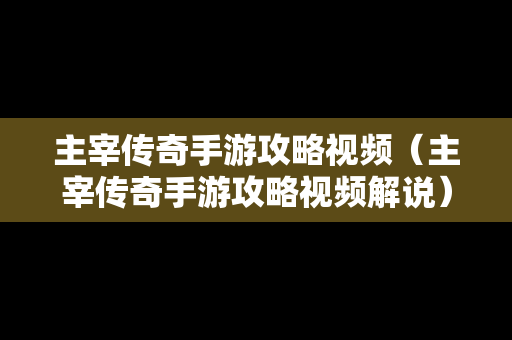 主宰传奇手游攻略视频（主宰传奇手游攻略视频解说）